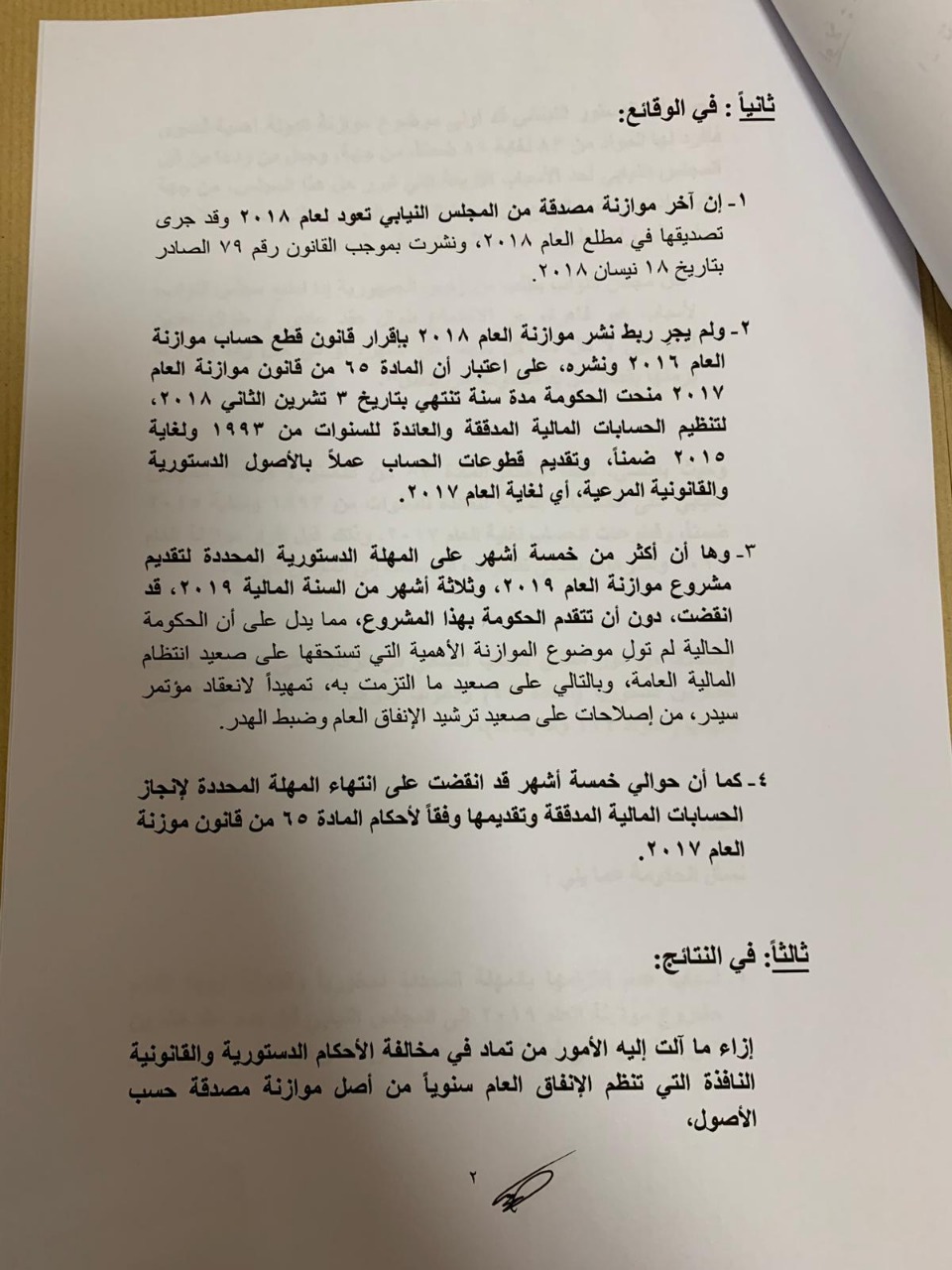 ثانياً : في الوقائع:

١- إن آخر موازنة مصدقة من المجلس النيابي تعود لعام ٢٠١٨ وقد جرى تصديقها في مطلع العام ٢٠١٨، ونشرت بموجب القانون رقم ٧٩ الصادر بتاريخ ١٨ نيسان ٢٠١٨.

٢- ولم يجر ربط نشر موازنة العام ٢٠١٨ بإقرار قانون قطع حساب موازنة العام ٢٠١٦ ونشره، على اعتبار أن المادة ٦٥ من قانون موازنة العام ٢٠١٧ منحت الحكومة مدة سنة تنتهي بتاريخ ٣ تشرين الثاني ٢٠١٨، لتنظيم الحسابات المالية المدققة والعائدة للسنوات من ١٩٩٣ ولغاية ٢٠١٥ ضمناً، وتقديم قطوعات الحساب عملاً بالأصول الدستورية والقانونية المرعية، أي لغاية العام ٢٠١٧.

٣- وها أن أكثر من خمسة أشهر على المهلة الدستورية المحددة لتقديم مشروع موازنة العام ٢٠١٩، وثلاثة أشهر من السنة المالية ٢٠١٩، قد انقضت، دون أن تتقدم الحكومة بهذا المشروع، مما يدل على أن الحكومة الحالية لم تولِ موضوع الموازنة الأهمية التي تستحقها على صعيد انتظام المالية العامة، وبالتالي على صعيد ما التزمت به، تمهيداً لانعقاد مؤتمر سيدر، من إصلاحات على صعيد ترشيد الإنفاق العام وضبط الهدر.

٤- كما أن حوالي خمسة أشهر قد انقضت على انتهاء المهلة المحددة لإنجاز الحسابات المالية المدققة وتقديمها وفقاً لأحكام المادة ٦٥ من قانون موزنة العام ٢٠١٧.

ثالثاً: في النتائج:

إزاء ما آلت إليه الأمور من تماد في مخالفة الأحكام الدستورية والقانونية النافذة التي تنظم الإنفاق العام سنوياً من أصل موازنة مصدقة حسب الأصول،

٢